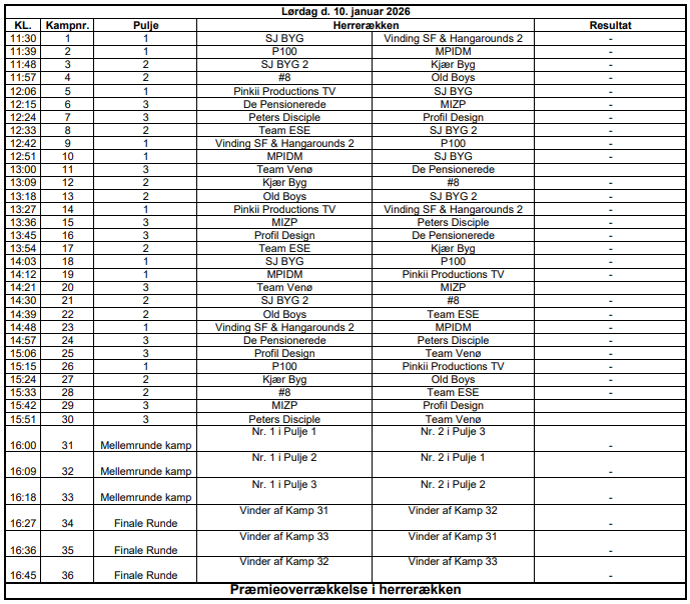 Lørdag d. 10. januar 2026

| KL. | Kampnr. | Pulje | Herrerækken | | Resultat |
|---|---|---|---|---|---|
| 11:30 | 1 | 1 | SJ BYG | Vinding SF & Hangarounds 2 | - |
| 11:39 | 2 | 1 | P100 | MPIDM | - |
| 11:48 | 3 | 2 | SJ BYG 2 | Kjær Byg | - |
| 11:57 | 4 | 2 | #8 | Old Boys | - |
| 12:06 | 5 | 1 | Pinkii Productions TV | SJ BYG | - |
| 12:15 | 6 | 3 | De Pensionerede | MIZP | - |
| 12:24 | 7 | 3 | Peters Disciple | Profil Design | - |
| 12:33 | 8 | 2 | Team ESE | SJ BYG 2 | - |
| 12:42 | 9 | 1 | Vinding SF & Hangarounds 2 | P100 | - |
| 12:51 | 10 | 1 | MPIDM | SJ BYG | - |
| 13:00 | 11 | 3 | Team Venø | De Pensionerede | |
| 13:09 | 12 | 2 | Kjær Byg | #8 | - |
| 13:18 | 13 | 2 | Old Boys | SJ BYG 2 | - |
| 13:27 | 14 | 1 | Pinkii Productions TV | Vinding SF & Hangarounds 2 | - |
| 13:36 | 15 | 3 | MIZP | Peters Disciple | - |
| 13:45 | 16 | 3 | Profil Design | De Pensionerede | - |
| 13:54 | 17 | 2 | Team ESE | Kjær Byg | - |
| 14:03 | 18 | 1 | SJ BYG | P100 | - |
| 14:12 | 19 | 1 | MPIDM | Pinkii Productions TV | - |
| 14:21 | 20 | 3 | Team Venø | MIZP | |
| 14:30 | 21 | 2 | SJ BYG 2 | #8 | - |
| 14:39 | 22 | 2 | Old Boys | Team ESE | - |
| 14:48 | 23 | 1 | Vinding SF & Hangarounds 2 | MPIDM | - |
| 14:57 | 24 | 3 | De Pensionerede | Peters Disciple | - |
| 15:06 | 25 | 3 | Profil Design | Team Venø | - |
| 15:15 | 26 | 1 | P100 | Pinkii Productions TV | - |
| 15:24 | 27 | 2 | Kjær Byg | Old Boys | - |
| 15:33 | 28 | 2 | #8 | Team ESE | - |
| 15:42 | 29 | 3 | MIZP | Profil Design | |
| 15:51 | 30 | 3 | Peters Disciple | Team Venø | |
| 16:00 | 31 | Mellemrunde kamp | Nr. 1 i Pulje 1 | Nr. 2 i Pulje 3 | - |
| 16:09 | 32 | Mellemrunde kamp | Nr. 1 i Pulje 2 | Nr. 2 i Pulje 1 | - |
| 16:18 | 33 | Mellemrunde kamp | Nr. 1 i Pulje 3 | Nr. 2 i Pulje 2 | - |
| 16:27 | 34 | Finale Runde | Vinder af Kamp 31 | Vinder af Kamp 32 | - |
| 16:36 | 35 | Finale Runde | Vinder af Kamp 33 | Vinder af Kamp 31 | - |
| 16:45 | 36 | Finale Runde | Vinder af Kamp 32 | Vinder af Kamp 33 | - |

Præmieoverrækkelse i herrerækken